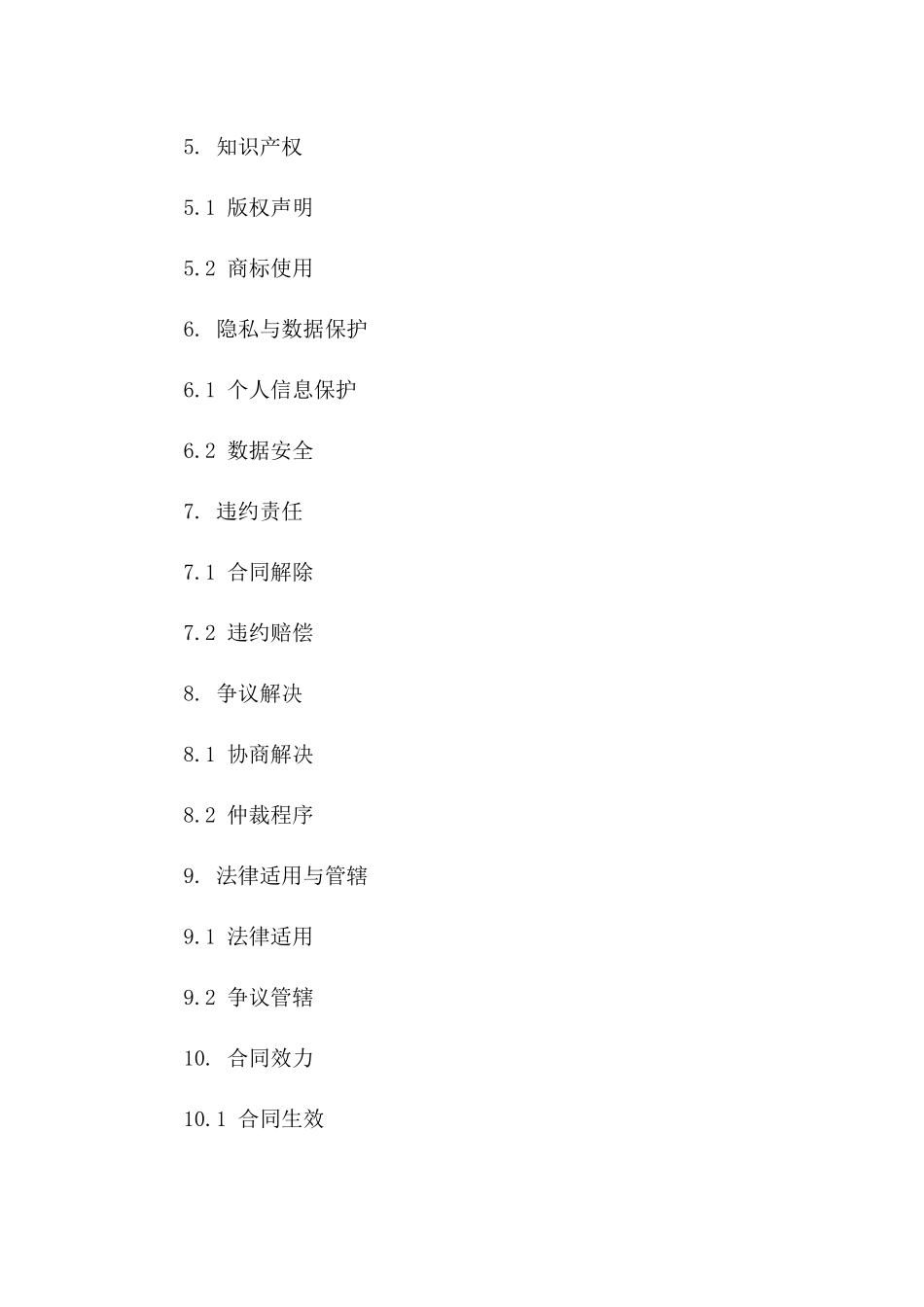 5. 知识产权

5.1 版权声明

5.2 商标使用

6. 隐私与数据保护

6.1 个人信息保护

6.2 数据安全

7. 违约责任

7.1 合同解除

7.2 违约赔偿

8. 争议解决

8.1 协商解决

8.2 仲裁程序

9. 法律适用与管辖

9.1 法律适用

9.2 争议管辖

10. 合同效力

10.1 合同生效